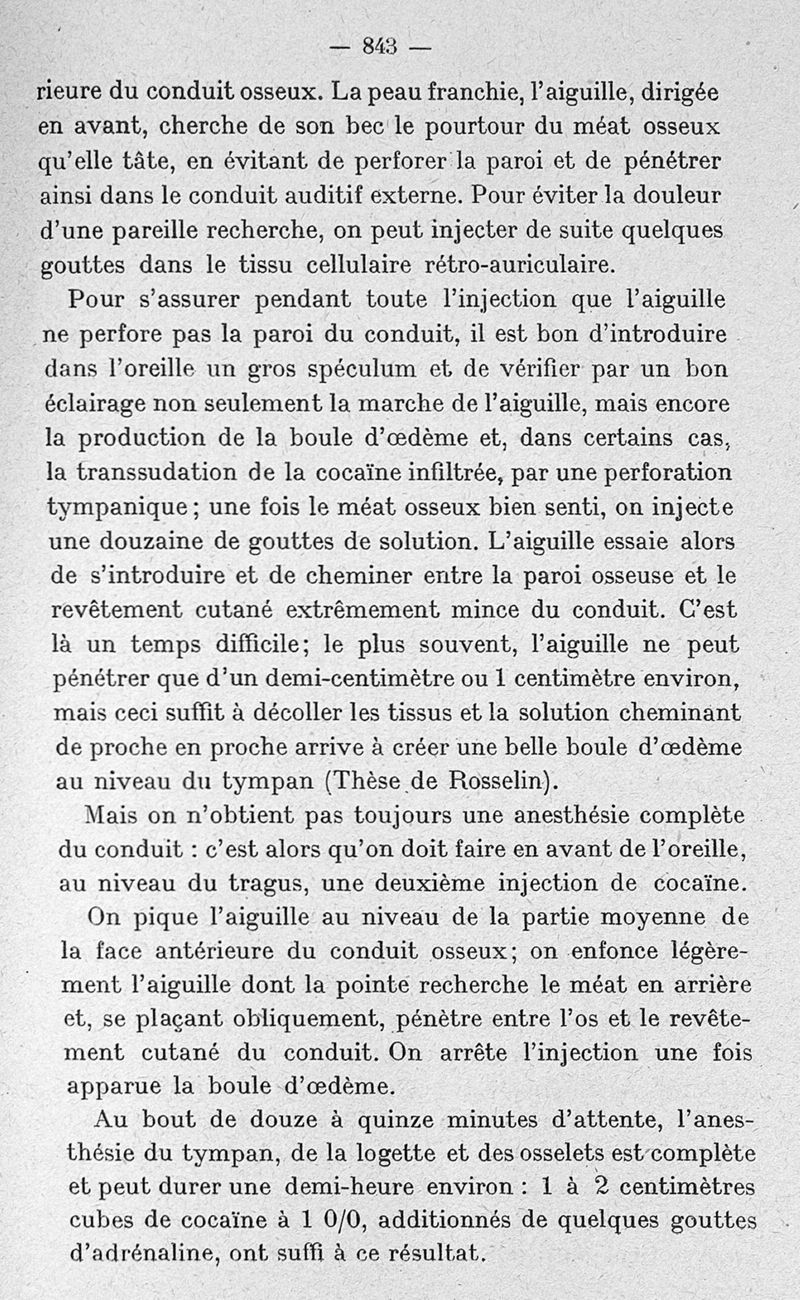 — 843 —

rieure du conduit osseux. La peau franchie, l'aiguille, dirigée en avant, cherche de son bec le pourtour du méat osseux qu'elle tâte, en évitant de perforer la paroi et de pénétrer ainsi dans le conduit auditif externe. Pour éviter la douleur d'une pareille recherche, on peut injecter de suite quelques gouttes dans le tissu cellulaire rétro-auriculaire.

Pour s'assurer pendant toute l'injection que l'aiguille ne perfore pas la paroi du conduit, il est bon d'introduire dans l'oreille un gros spéculum et de vérifier par un bon éclairage non seulement la marche de l'aiguille, mais encore la production de la boule d'œdème et, dans certains cas, la transsudation de la cocaïne infiltrée, par une perforation tympanique ; une fois le méat osseux bien senti, on injecte une douzaine de gouttes de solution. L'aiguille essaie alors de s'introduire et de cheminer entre la paroi osseuse et le revêtement cutané extrêmement mince du conduit. C'est là un temps difficile; le plus souvent, l'aiguille ne peut pénétrer que d'un demi-centimètre ou 1 centimètre environ, mais ceci suffit à décoller les tissus et la solution cheminant de proche en proche arrive à créer une belle boule d'œdème au niveau du tympan (Thèse de Rosselin).

Mais on n'obtient pas toujours une anesthésie complète du conduit : c'est alors qu'on doit faire en avant de l'oreille, au niveau du tragus, une deuxième injection de cocaïne.

On pique l'aiguille au niveau de la partie moyenne de la face antérieure du conduit osseux; on enfonce légèrement l'aiguille dont la pointe recherche le méat en arrière et, se plaçant obliquement, pénètre entre l'os et le revêtement cutané du conduit. On arrête l'injection une fois apparue la boule d'œdème.

Au bout de douze à quinze minutes d'attente, l'anesthésie du tympan, de la logette et des osselets est complète et peut durer une demi-heure environ : 1 à 2 centimètres cubes de cocaïne à 1 0/0, additionnés de quelques gouttes d'adrénaline, ont suffi à ce résultat.